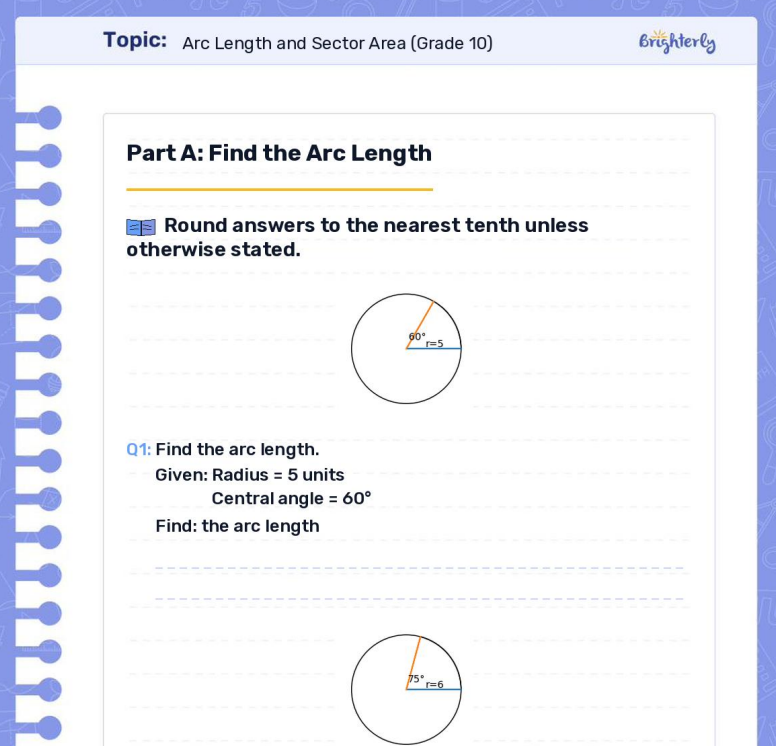 Topic: Arc Length and Sector Area (Grade 10)

Brighterly

Part A: Find the Arc Length

Round answers to the nearest tenth unless otherwise stated.

60°
r=5

Q1: Find the arc length.
Given: Radius = 5 units
Central angle = 60°
Find: the arc length

75°
r=6